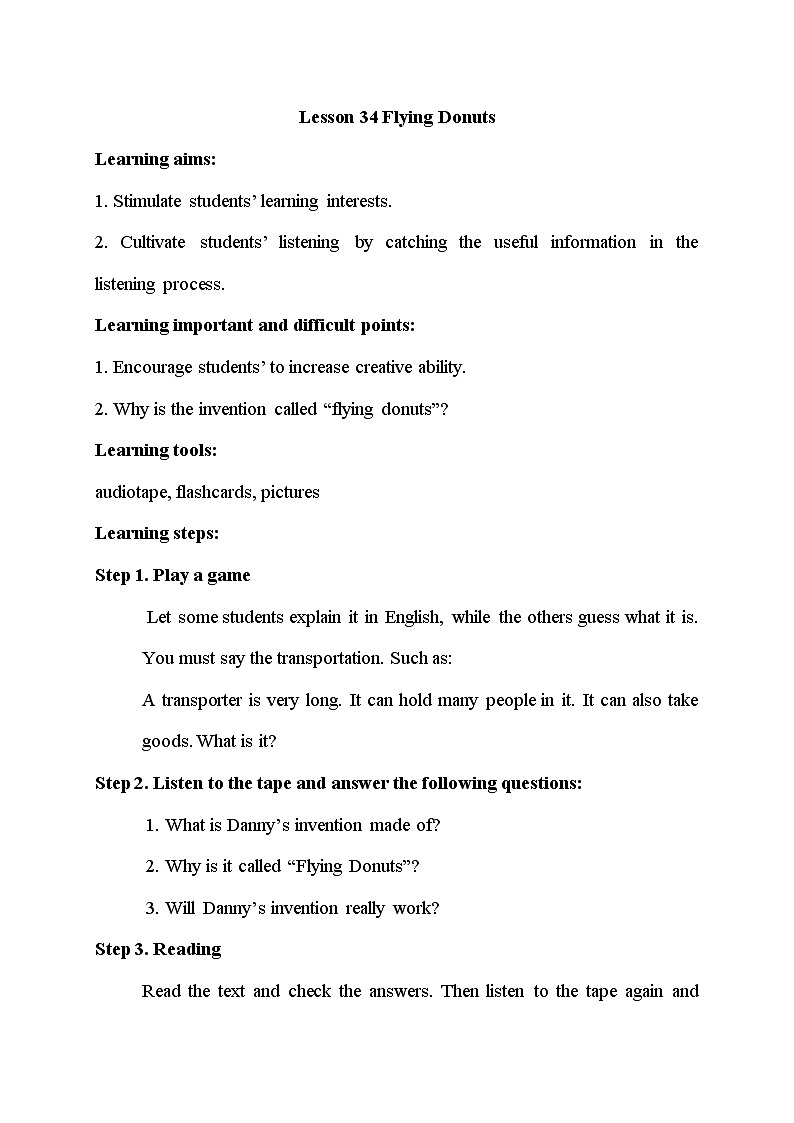 Lesson 34 Flying Donuts

Learning aims:

1. Stimulate students' learning interests.

2. Cultivate students' listening by catching the useful information in the listening process.

Learning important and difficult points:

1. Encourage students' to increase creative ability.

2. Why is the invention called "flying donuts"?

Learning tools:

audiotape, flashcards, pictures

Learning steps:

Step 1. Play a game

Let some students explain it in English, while the others guess what it is. You must say the transportation. Such as:

A transporter is very long. It can hold many people in it. It can also take goods. What is it?

Step 2. Listen to the tape and answer the following questions:

1. What is Danny's invention made of?

2. Why is it called "Flying Donuts"?

3. Will Danny's invention really work?

Step 3. Reading

Read the text and check the answers. Then listen to the tape again and